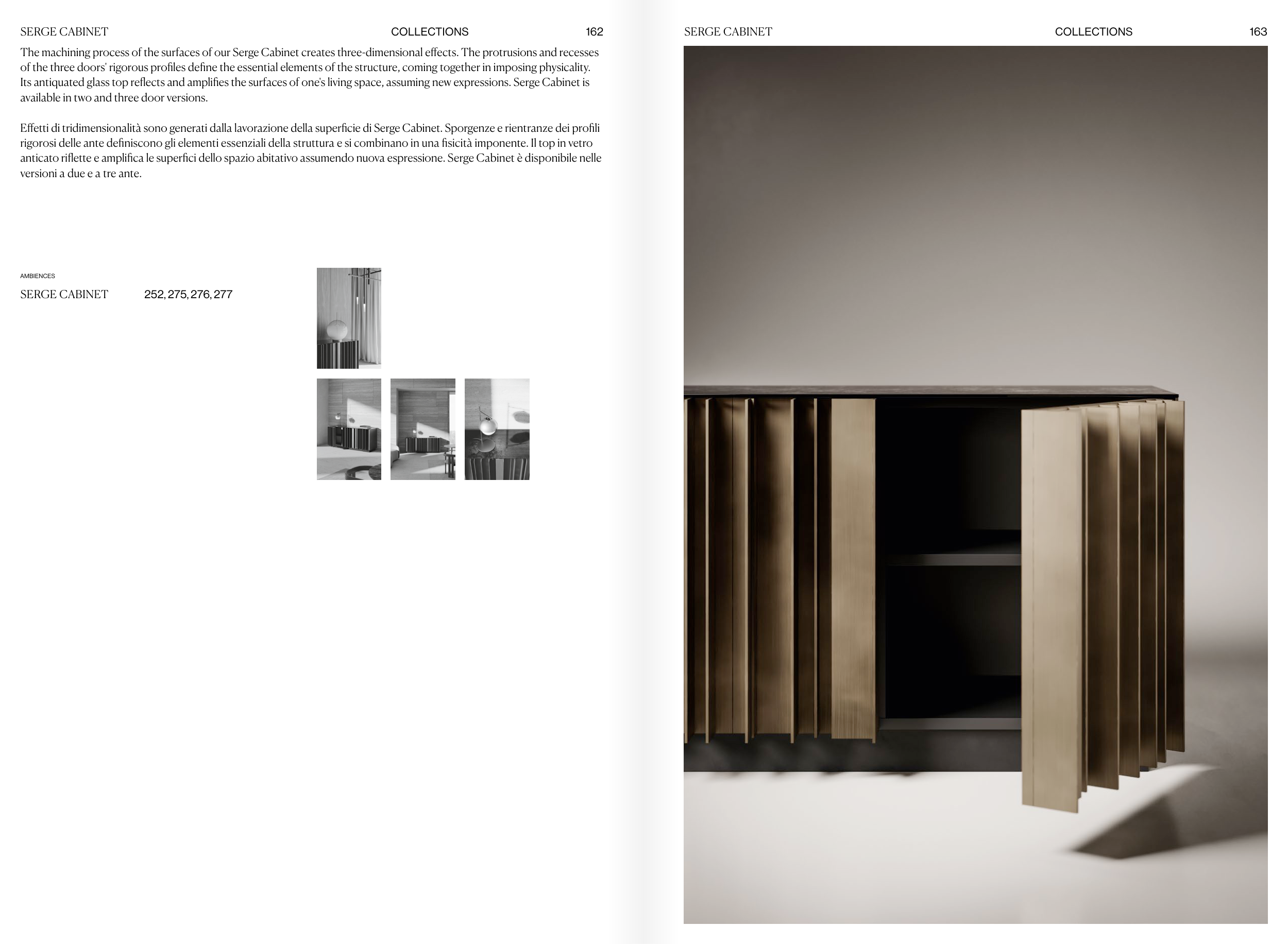 SERGE CABINET COLLECTIONS 162

The machining process of the surfaces of our Serge Cabinet creates three-dimensional effects. The protrusions and recesses of the three doors' rigorous profiles define the essential elements of the structure, coming together in imposing physicality. Its antiquated glass top reflects and amplifies the surfaces of one's living space, assuming new expressions. Serge Cabinet is available in two and three door versions.

Effetti di tridimensionalità sono generati dalla lavorazione della superficie di Serge Cabinet. Sporgenze e rientranze dei profili rigorosi delle ante definiscono gli elementi essenziali della struttura e si combinano in una fisicità imponente. Il top in vetro anticato riflette e amplifica le superfici dello spazio abitativo assumendo nuova espressione. Serge Cabinet è disponibile nelle versioni a due e a tre ante.

AMBIENCES

SERGE CABINET 252, 275, 276, 277

SERGE CABINET COLLECTIONS 163